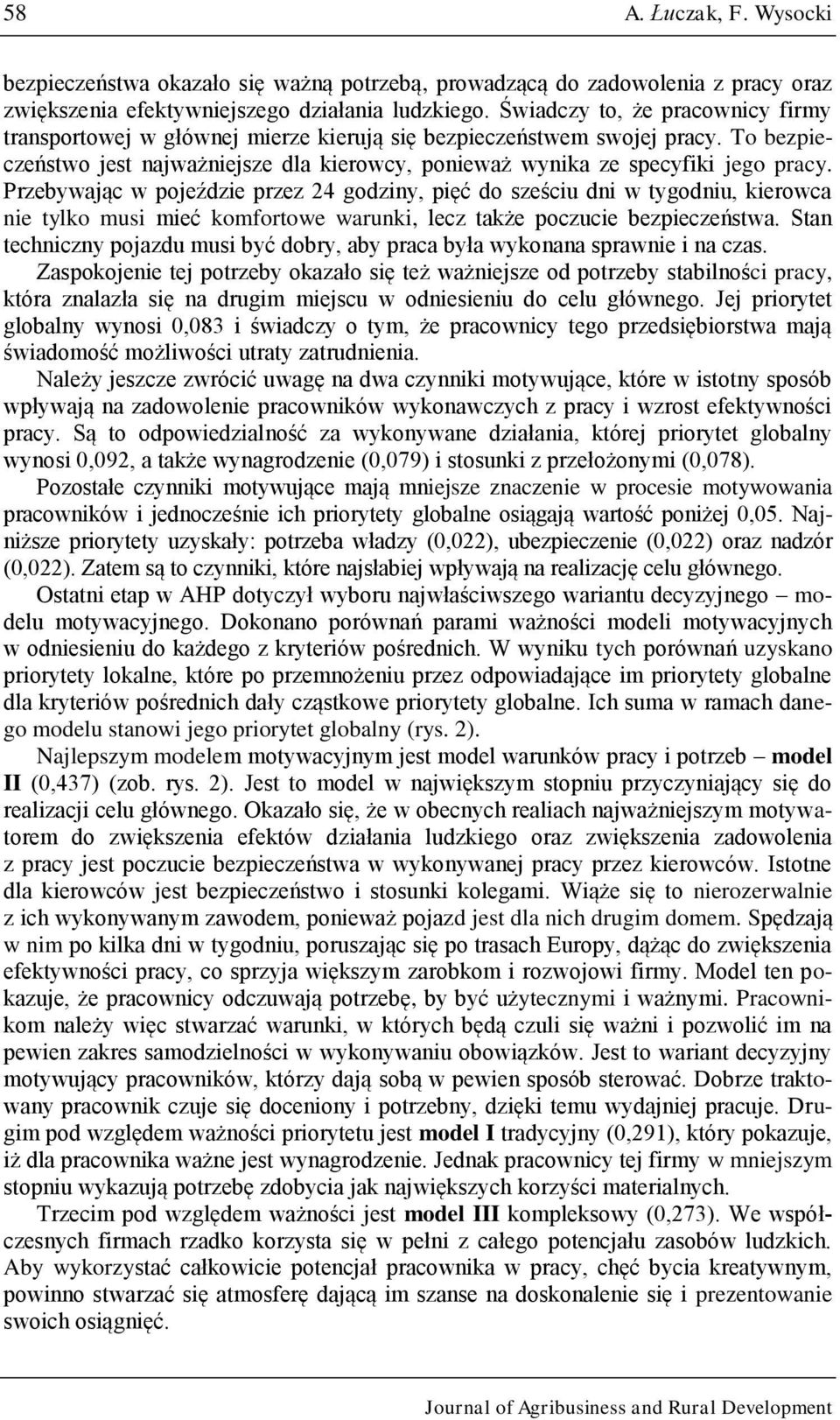 58 A. Łuczak, F. Wysocki

bezpieczeństwa okazało się ważną potrzebą, prowadzącą do zadowolenia z pracy oraz zwiększenia efektywniejszego działania ludzkiego. Świadczy to, że pracownicy firmy transportowej w głównej mierze kierują się bezpieczeństwem swojej pracy. To bezpieczeństwo jest najważniejsze dla kierowcy, ponieważ wynika ze specyfiki jego pracy. Przebywając w pojeździe przez 24 godziny, pięć do sześciu dni w tygodniu, kierowca nie tylko musi mieć komfortowe warunki, lecz także poczucie bezpieczeństwa. Stan techniczny pojazdu musi być dobry, aby praca była wykonana sprawnie i na czas. Zaspokojenie tej potrzeby okazało się też ważniejsze od potrzeby stabilności pracy, która znalazła się na drugim miejscu w odniesieniu do celu głównego. Jej priorytet globalny wynosi 0,083 i świadczy o tym, że pracownicy tego przedsiębiorstwa mają świadomość możliwości utraty zatrudnienia.

Należy jeszcze zwrócić uwagę na dwa czynniki motywujące, które w istotny sposób wpływają na zadowolenie pracowników wykonawczych z pracy i wzrost efektywności pracy. Są to odpowiedzialność za wykonywane działania, której priorytet globalny wynosi 0,092, a także wynagrodzenie (0,079) i stosunki z przełożonymi (0,078).

Pozostałe czynniki motywujące mają mniejsze znaczenie w procesie motywowania pracowników i jednocześnie ich priorytety globalne osiągają wartość poniżej 0,05. Najniższe priorytety uzyskały: potrzeba władzy (0,022), ubezpieczenie (0,022) oraz nadzór (0,022). Zatem są to czynniki, które najsłabiej wpływają na realizację celu głównego.

Ostatni etap w AHP dotyczył wyboru najwłaściwszego wariantu decyzyjnego – modelu motywacyjnego. Dokonano porównań parami ważności modeli motywacyjnych w odniesieniu do każdego z kryteriów pośrednich. W wyniku tych porównań uzyskano priorytety lokalne, które po przemnożeniu przez odpowiadające im priorytety globalne dla kryteriów pośrednich dały cząstkowe priorytety globalne. Ich suma w ramach danego modelu stanowi jego priorytet globalny (rys. 2).

Najlepszym modelem motywacyjnym jest model warunków pracy i potrzeb – model II (0,437) (zob. rys. 2). Jest to model w największym stopniu przyczyniający się do realizacji celu głównego. Okazało się, że w obecnych realiach najważniejszym motywatorem do zwiększenia efektów działania ludzkiego oraz zwiększenia zadowolenia z pracy jest poczucie bezpieczeństwa w wykonywanej pracy przez kierowców. Istotne dla kierowców jest bezpieczeństwo i stosunki kolegami. Wiąże się to nierozerwalnie z ich wykonywanym zawodem, ponieważ pojazd jest dla nich drugim domem. Spędzają w nim po kilka dni w tygodniu, poruszając się po trasach Europy, dążąc do zwiększenia efektywności pracy, co sprzyja większym zarobkom i rozwojowi firmy. Model ten pokazuje, że pracownicy odczuwają potrzebę, by być użytecznymi i ważnymi. Pracownikom należy więc stwarzać warunki, w których będą czuli się ważni i pozwolić im na pewien zakres samodzielności w wykonywaniu obowiązków. Jest to wariant decyzyjny motywujący pracowników, którzy dają sobą w pewien sposób sterować. Dobrze traktowany pracownik czuje się doceniony i potrzebny, dzięki temu wydajniej pracuje. Drugim pod względem ważności priorytetu jest model I tradycyjny (0,291), który pokazuje, iż dla pracownika ważne jest wynagrodzenie. Jednak pracownicy tej firmy w mniejszym stopniu wykazują potrzebę zdobycia jak największych korzyści materialnych.

Trzecim pod względem ważności jest model III kompleksowy (0,273). We współczesnych firmach rzadko korzysta się w pełni z całego potencjału zasobów ludzkich. Aby wykorzystać całkowicie potencjał pracownika w pracy, chęć bycia kreatywnym, powinno stwarzać się atmosferę dającą im szanse na doskonalenie się i prezentowanie swoich osiągnięć.

Journal of Agribusiness and Rural Development